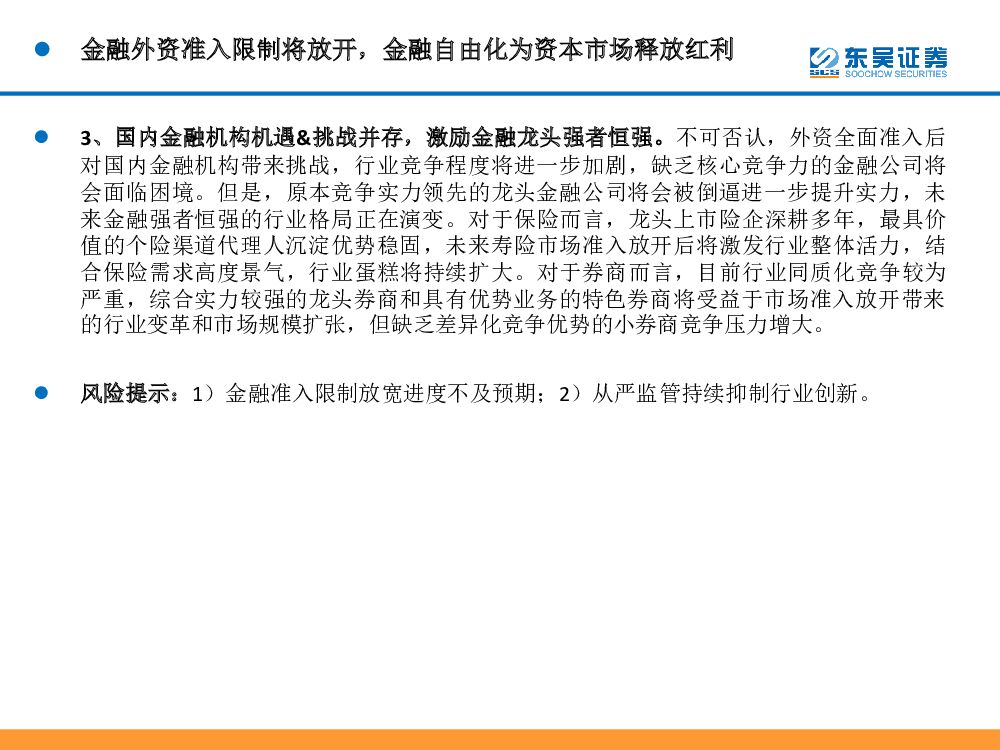 金融外资准入限制将放开，金融自由化为资本市场释放红利

东吴证券
SOOCHOW SECURITIES

3、国内金融机构机遇&挑战并存，激励金融龙头强者恒强。不可否认，外资全面准入后对国内金融机构带来挑战，行业竞争程度将进一步加剧，缺乏核心竞争力的金融公司将会面临困境。但是，原本竞争实力领先的龙头金融公司将会被倒逼进一步提升实力，未来金融强者恒强的行业格局正在演变。对于保险而言，龙头上市险企深耕多年，最具价值的个险渠道代理人沉淀优势稳固，未来寿险市场准入放开后将激发行业整体活力，结合保险需求高度景气，行业蛋糕将持续扩大。对于券商而言，目前行业同质化竞争较为严重，综合实力较强的龙头券商和具有优势业务的特色券商将受益于市场准入放开带来的行业变革和市场规模扩张，但缺乏差异化竞争优势的小券商竞争压力增大。

风险提示：1）金融准入限制放宽进度不及预期；2）从严监管持续抑制行业创新。